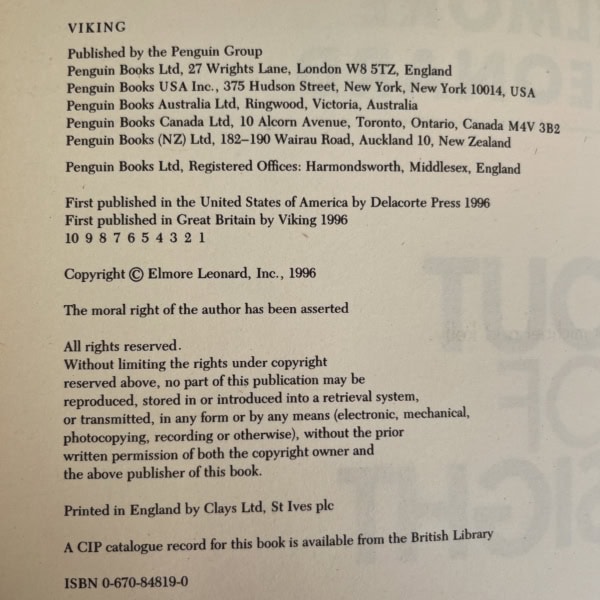 VIKING

Published by the Penguin Group
Penguin Books Ltd, 27 Wrights Lane, London W8 5TZ, England
Penguin Books USA Inc., 375 Hudson Street, New York, New York 10014, USA
Penguin Books Australia Ltd, Ringwood, Victoria, Australia
Penguin Books Canada Ltd, 10 Alcorn Avenue, Toronto, Ontario, Canada M4V 3B2
Penguin Books (NZ) Ltd, 182–190 Wairau Road, Auckland 10, New Zealand

Penguin Books Ltd, Registered Offices: Harmondsworth, Middlesex, England

First published in the United States of America by Delacorte Press 1996
First published in Great Britain by Viking 1996
10 9 8 7 6 5 4 3 2 1

Copyright © Elmore Leonard, Inc., 1996

The moral right of the author has been asserted

All rights reserved.
Without limiting the rights under copyright reserved above, no part of this publication may be reproduced, stored in or introduced into a retrieval system, or transmitted, in any form or by any means (electronic, mechanical, photocopying, recording or otherwise), without the prior written permission of both the copyright owner and the above publisher of this book.

Printed in England by Clays Ltd, St Ives plc

A CIP catalogue record for this book is available from the British Library

ISBN 0-670-84819-0